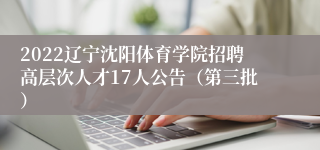 2022辽宁沈阳体育学院招聘高层次人才17人公告（第三批）